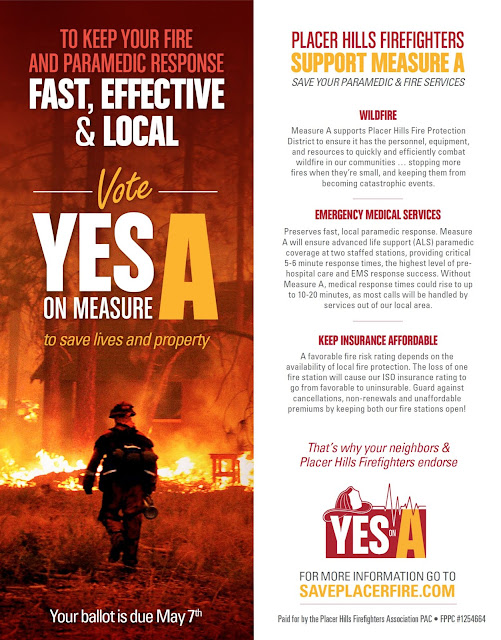 TO KEEP YOUR FIRE AND PARAMEDIC RESPONSE
FAST, EFFECTIVE & LOCAL

Vote
YES ON MEASURE A
to save lives and property

Your ballot is due May 7th

PLACER HILLS FIREFIGHTERS
SUPPORT MEASURE A
SAVE YOUR PARAMEDIC & FIRE SERVICES

WILDFIRE
Measure A supports Placer Hills Fire Protection District to ensure it has the personnel, equipment, and resources to quickly and efficiently combat wildfire in our communities … stopping more fires when they're small, and keeping them from becoming catastrophic events.

EMERGENCY MEDICAL SERVICES
Preserves fast, local paramedic response. Measure A will ensure advanced life support (ALS) paramedic coverage at two staffed stations, providing critical 5-6 minute response times, the highest level of pre-hospital care and EMS response success. Without Measure A, medical response times could rise to up to 10-20 minutes, as most calls will be handled by services out of our local area.

KEEP INSURANCE AFFORDABLE
A favorable fire risk rating depends on the availability of local fire protection. The loss of one fire station will cause our ISD insurance rating to go from favorable to uninsurable. Guard against cancellations, non-renewals and unaffordable premiums by keeping both our fire stations open!

That's why your neighbors & Placer Hills Firefighters endorse

YES ON A

FOR MORE INFORMATION GO TO
SAVEPLACERFIRE.COM

Paid for by the Placer Hills Firefighters Association PAC • FPPC #1254664